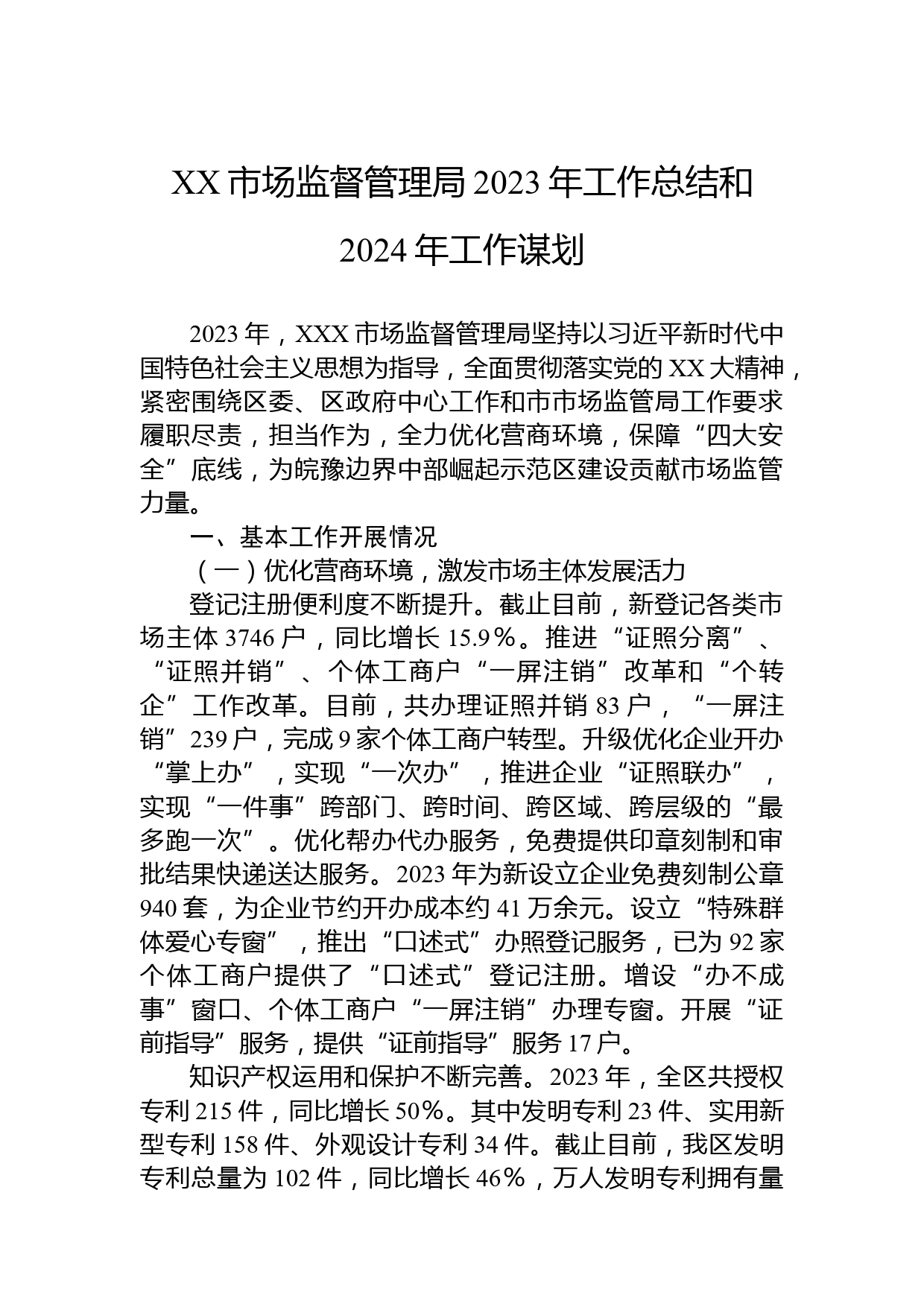 XX 市场监督管理局 2023 年工作总结和 2024 年工作谋划

2023 年，XXX 市场监督管理局坚持以习近平新时代中国特色社会主义思想为指导，全面贯彻落实党的 XX 大精神，紧密围绕区委、区政府中心工作和市市场监管局工作要求履职尽责，担当作为，全力优化营商环境，保障“四大安全”底线，为皖豫边界中部崛起示范区建设贡献市场监管力量。

一、基本工作开展情况

（一）优化营商环境，激发市场主体发展活力

登记注册便利度不断提升。截止目前，新登记各类市场主体 3746 户，同比增长 15.9%。推进“证照分离”、“证照并销”、个体工商户“一屏注销”改革和“个转企”工作改革。目前，共办理证照并销 83 户，“一屏注销”239 户，完成 9 家个体工商户转型。升级优化企业开办“掌上办”，实现“一次办”，推进企业“证照联办”，实现“一件事”跨部门、跨时间、跨区域、跨层级的“最多跑一次”。优化帮办代办服务，免费提供印章刻制和审批结果快递送达服务。2023 年为新设立企业免费刻制公章 940 套，为企业节约开办成本约 41 万余元。设立“特殊群体爱心专窗”，推出“口述式”办照登记服务，已为 92 家个体工商户提供了“口述式”登记注册。增设“办不成事”窗口、个体工商户“一屏注销”办理专窗。开展“证前指导”服务，提供“证前指导”服务 17 户。

知识产权运用和保护不断完善。2023 年，全区共授权专利 215 件，同比增长 50%。其中发明专利 23 件、实用新型专利 158 件、外观设计专利 34 件。截止目前，我区发明专利总量为 102 件，同比增长 46%，万人发明专利拥有量